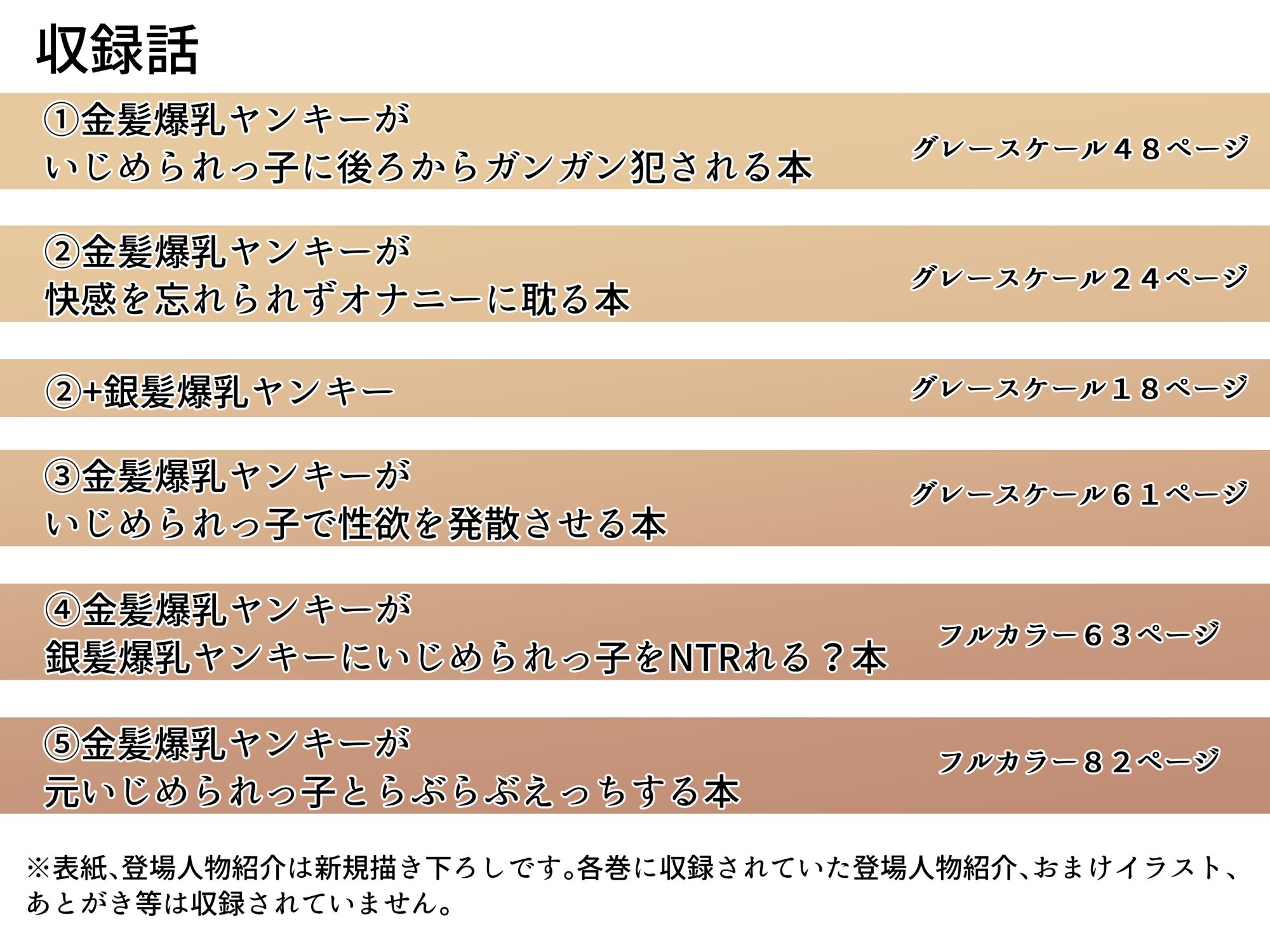 収録話

①金髪爆乳ヤンキーが
いじめられっ子に後ろからガンガン犯される本

グレースケール４８ページ

②金髪爆乳ヤンキーが
快感を忘れられずオナニーに耽る本

グレースケール２４ページ

②+銀髪爆乳ヤンキー

グレースケール１８ページ

③金髪爆乳ヤンキーが
いじめられっ子で性欲を発散させる本

グレースケール６１ページ

④金髪爆乳ヤンキーが
銀髪爆乳ヤンキーにいじめられっ子をNTRれる？本

フルカラー６３ページ

⑤金髪爆乳ヤンキーが
元いじめられっ子とらぶらぶえっちする本

フルカラー８２ページ

※表紙、登場人物紹介は新規描き下ろしです。各巻に収録されていた登場人物紹介、おまけイラスト、あとがき等は収録されていません。